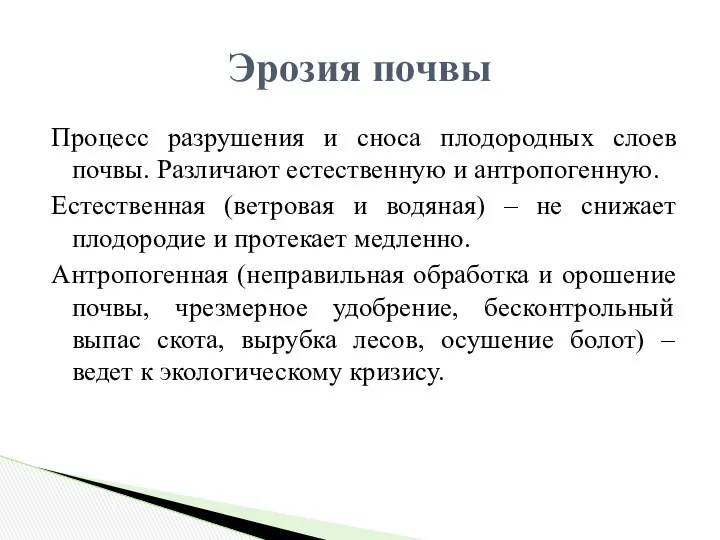 Эрозия почвы

Процесс разрушения и сноса плодородных слоев почвы. Различают естественную и антропогенную.

Естественная (ветровая и водяная) – не снижает плодородие и протекает медленно.

Антропогенная (неправильная обработка и орошение почвы, чрезмерное удобрение, бесконтрольный выпас скота, вырубка лесов, осушение болот) – ведет к экологическому кризису.